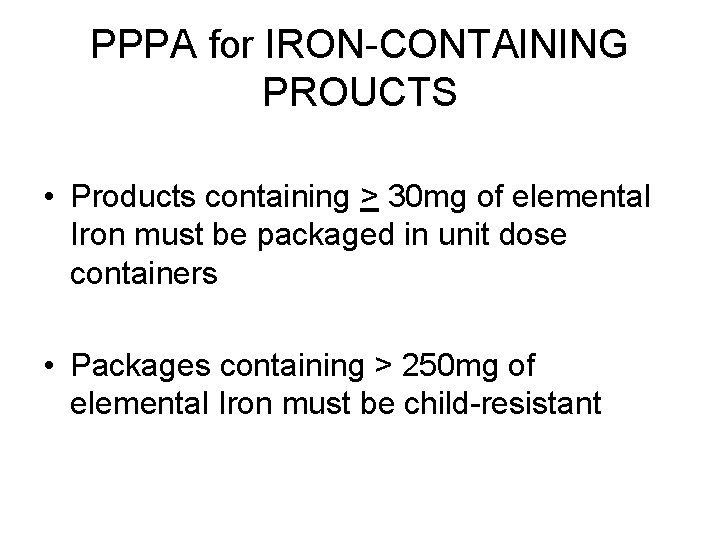 PPPA for IRON-CONTAINING PROUCTS

• Products containing ≥ 30mg of elemental Iron must be packaged in unit dose containers

• Packages containing > 250mg of elemental Iron must be child-resistant